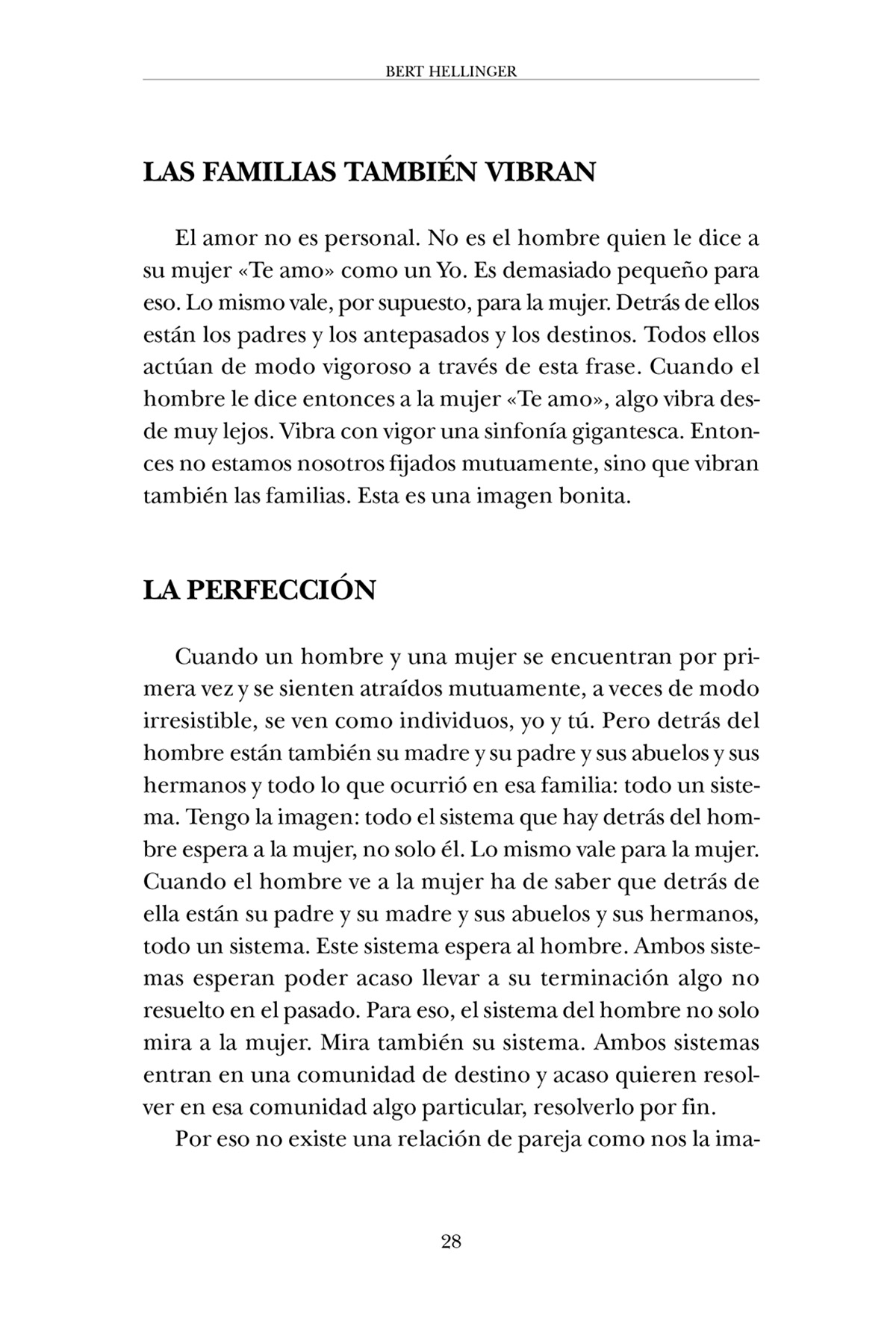 BERT HELLINGER

LAS FAMILIAS TAMBIÉN VIBRAN

El amor no es personal. No es el hombre quien le dice a su mujer «Te amo» como un Yo. Es demasiado pequeño para eso. Lo mismo vale, por supuesto, para la mujer. Detrás de ellos están los padres y los antepasados y los destinos. Todos ellos actúan de modo vigoroso a través de esta frase. Cuando el hombre le dice entonces a la mujer «Te amo», algo vibra desde muy lejos. Vibra con vigor una sinfonía gigantesca. Entonces no estamos nosotros fijados mutuamente, sino que vibran también las familias. Esta es una imagen bonita.

LA PERFECCIÓN

Cuando un hombre y una mujer se encuentran por primera vez y se sienten atraídos mutuamente, a veces de modo irresistible, se ven como individuos, yo y tú. Pero detrás del hombre están también su madre y su padre y sus abuelos y sus hermanos y todo lo que ocurrió en esa familia: todo un sistema. Tengo la imagen: todo el sistema que hay detrás del hombre espera a la mujer, no solo él. Lo mismo vale para la mujer. Cuando el hombre ve a la mujer ha de saber que detrás de ella están su padre y su madre y sus abuelos y sus hermanos, todo un sistema. Este sistema espera al hombre. Ambos sistemas esperan poder acaso llevar a su terminación algo no resuelto en el pasado. Para eso, el sistema del hombre no solo mira a la mujer. Mira también su sistema. Ambos sistemas entran en una comunidad de destino y acaso quieren resolver en esa comunidad algo particular, resolverlo por fin.

Por eso no existe una relación de pareja como nos la ima-

28